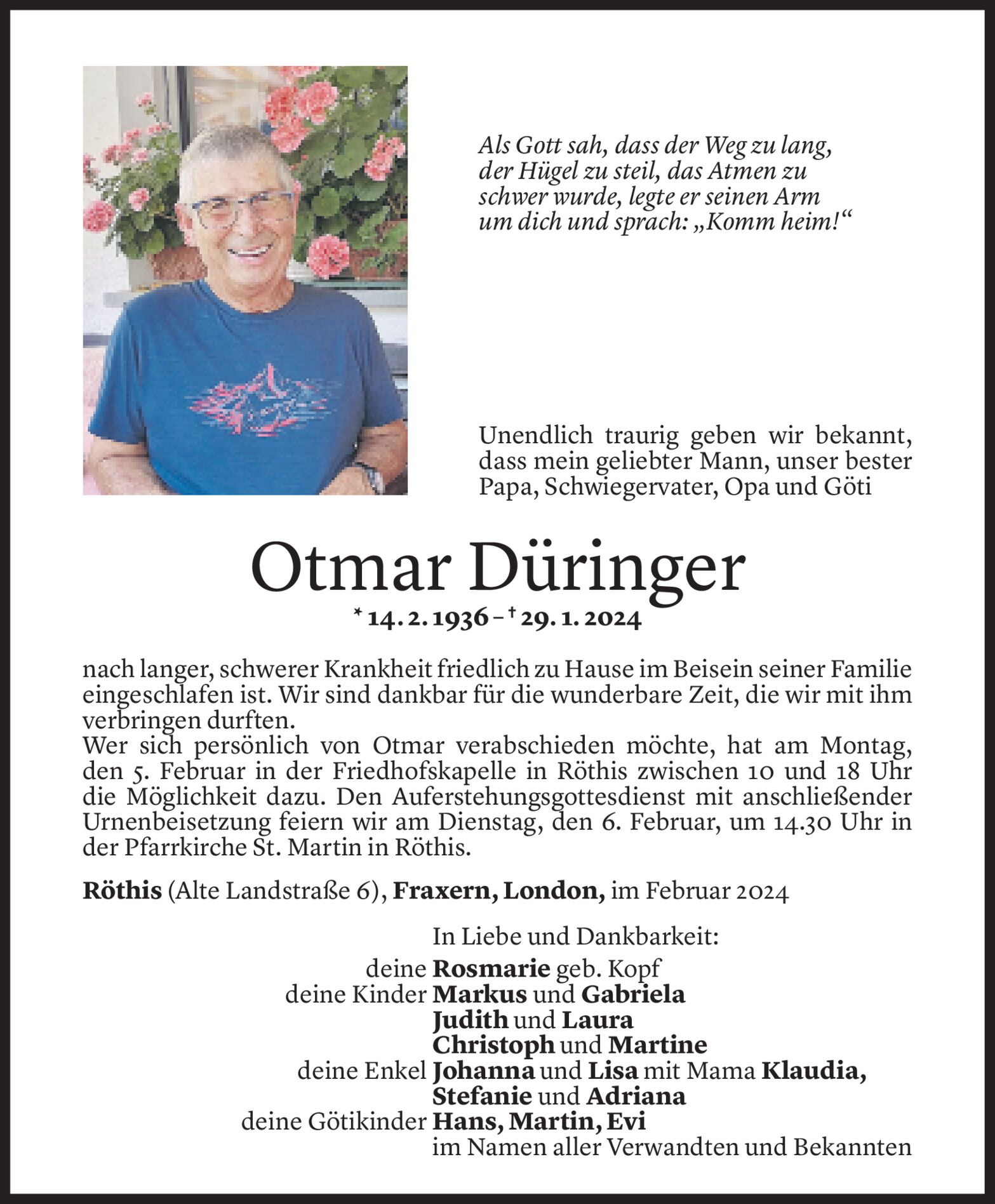 Als Gott sah, dass der Weg zu lang, der Hügel zu steil, das Atmen zu schwer wurde, legte er seinen Arm um dich und sprach: „Komm heim!“

Unendlich traurig geben wir bekannt, dass mein geliebter Mann, unser bester Papa, Schwiegervater, Opa und Göti

Otmar Düringer

* 14. 2. 1936 – † 29. 1. 2024

nach langer, schwerer Krankheit friedlich zu Hause im Beisein seiner Familie eingeschlafen ist. Wir sind dankbar für die wunderbare Zeit, die wir mit ihm verbringen durften.
Wer sich persönlich von Otmar verabschieden möchte, hat am Montag, den 5. Februar in der Friedhofskapelle in Röthis zwischen 10 und 18 Uhr die Möglichkeit dazu. Den Auferstehungsgottesdienst mit anschließender Urnenbeisetzung feiern wir am Dienstag, den 6. Februar, um 14.30 Uhr in der Pfarrkirche St. Martin in Röthis.

Röthis (Alte Landstraße 6), Fraxern, London, im Februar 2024

In Liebe und Dankbarkeit:
deine Rosmarie geb. Kopf
deine Kinder Markus und Gabriela
Judith und Laura
Christoph und Martine
deine Enkel Johanna und Lisa mit Mama Klaudia,
Stefanie und Adriana
deine Götikinder Hans, Martin, Evi
im Namen aller Verwandten und Bekannten